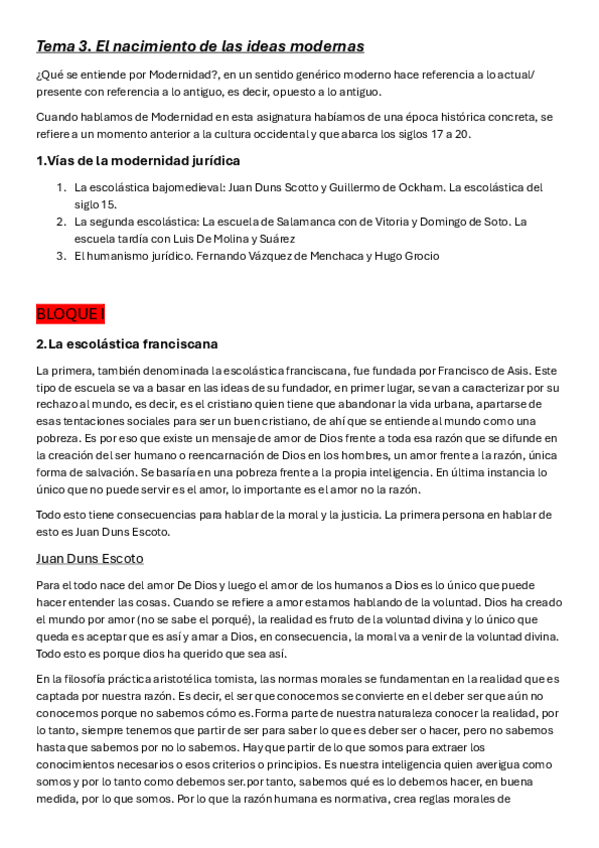 Tema 3. El nacimiento de las ideas modernas

¿Qué se entiende por Modernidad?, en un sentido genérico moderno hace referencia a lo actual/ presente con referencia a lo antiguo, es decir, opuesto a lo antiguo.

Cuando hablamos de Modernidad en esta asignatura habíamos de una época histórica concreta, se refiere a un momento anterior a la cultura occidental y que abarca los siglos 17 a 20.

1.Vías de la modernidad jurídica

1. La escolástica bajomedieval: Juan Duns Scotto y Guillermo de Ockham. La escolástica del siglo 15.
2. La segunda escolástica: La escuela de Salamanca con de Vitoria y Domingo de Soto. La escuela tardía con Luis De Molina y Suárez
3. El humanismo jurídico. Fernando Vázquez de Menchaca y Hugo Grocio

BLOQUE I

2.La escolástica franciscana

La primera, también denominada la escolástica franciscana, fue fundada por Francisco de Asis. Este tipo de escuela se va a basar en las ideas de su fundador, en primer lugar, se van a caracterizar por su rechazo al mundo, es decir, es el cristiano quien tiene que abandonar la vida urbana, apartarse de esas tentaciones sociales para ser un buen cristiano, de ahí que se entiende al mundo como una pobreza. Es por eso que existe un mensaje de amor de Dios frente a toda esa razón que se difunde en la creación del ser humano o reencarnación de Dios en los hombres, un amor frente a la razón, única forma de salvación. Se basaría en una pobreza frente a la propia inteligencia. En última instancia lo único que no puede servir es el amor, lo importante es el amor no la razón.

Todo esto tiene consecuencias para hablar de la moral y la justicia. La primera persona en hablar de esto es Juan Duns Escoto.

Juan Duns Escoto

Para el todo nace del amor De Dios y luego el amor de los humanos a Dios es lo único que puede hacer entender las cosas. Cuando se refiere a amor estamos hablando de la voluntad. Dios ha creado el mundo por amor (no se sabe el porqué), la realidad es fruto de la voluntad divina y lo único que queda es aceptar que es así y amar a Dios, en consecuencia, la moral va a venir de la voluntad divina. Todo esto es porque dios ha querido que sea así.

En la filosofía práctica aristotélica tomista, las normas morales se fundamentan en la realidad que es captada por nuestra razón. Es decir, el ser que conocemos se convierte en el deber ser que aún no conocemos porque no sabemos cómo es.Forma parte de nuestra naturaleza conocer la realidad, por lo tanto, siempre tenemos que partir de ser para saber lo que es deber ser o hacer, pero no sabemos hasta que sabemos por no lo sabemos. Hay que partir de lo que somos para extraer los conocimientos necesarios o esos criterios o principios. Es nuestra inteligencia quien averigua como somos y por lo tanto como debemos ser.por tanto, sabemos qué es lo debemos hacer, en buena medida, por lo que somos. Por lo que la razón humana es normativa, crea reglas morales de